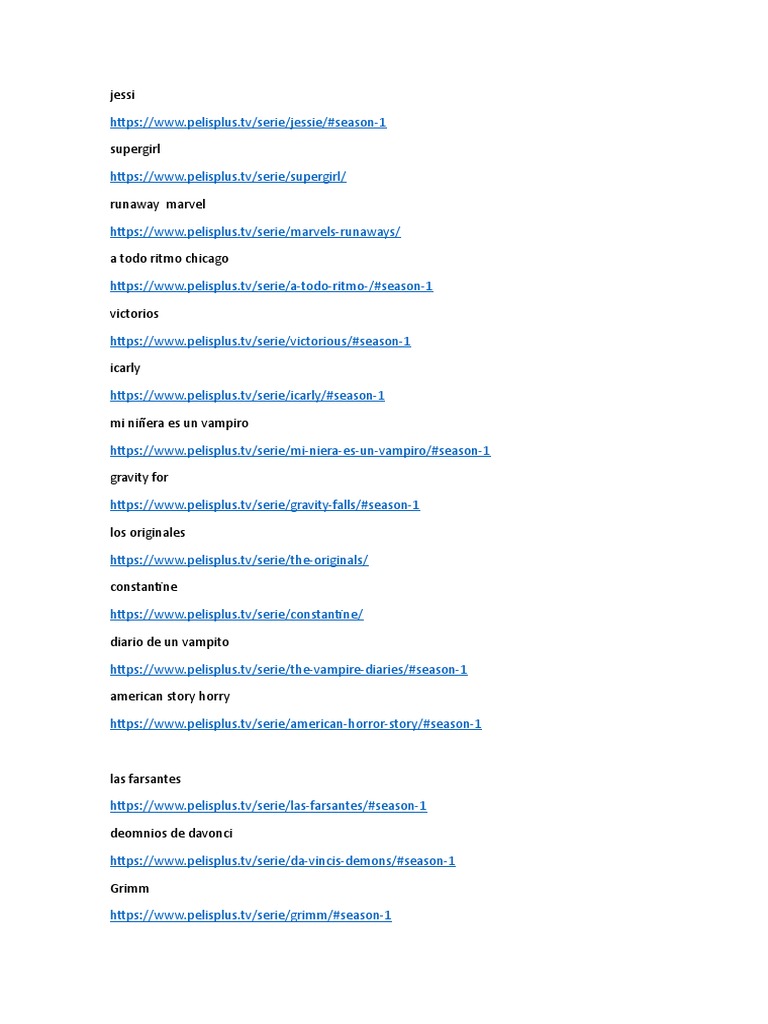 jessi

https://www.pelisplus.tv/serie/jessie/#season-1

supergirl

https://www.pelisplus.tv/serie/supergirl/

runaway  marvel

https://www.pelisplus.tv/serie/marvels-runaways/

a todo ritmo chicago

https://www.pelisplus.tv/serie/a-todo-ritmo-/#season-1

victorios

https://www.pelisplus.tv/serie/victorious/#season-1

icarly

https://www.pelisplus.tv/serie/icarly/#season-1

mi niñera es un vampiro

https://www.pelisplus.tv/serie/mi-niera-es-un-vampiro/#season-1

gravity for

https://www.pelisplus.tv/serie/gravity-falls/#season-1

los originales

https://www.pelisplus.tv/serie/the-originals/

constantine

https://www.pelisplus.tv/serie/constantine/

diario de un vampito

https://www.pelisplus.tv/serie/the-vampire-diaries/#season-1

american story horry

https://www.pelisplus.tv/serie/american-horror-story/#season-1

las farsantes

https://www.pelisplus.tv/serie/las-farsantes/#season-1

deomnios de davonci

https://www.pelisplus.tv/serie/da-vincis-demons/#season-1

Grimm

https://www.pelisplus.tv/serie/grimm/#season-1